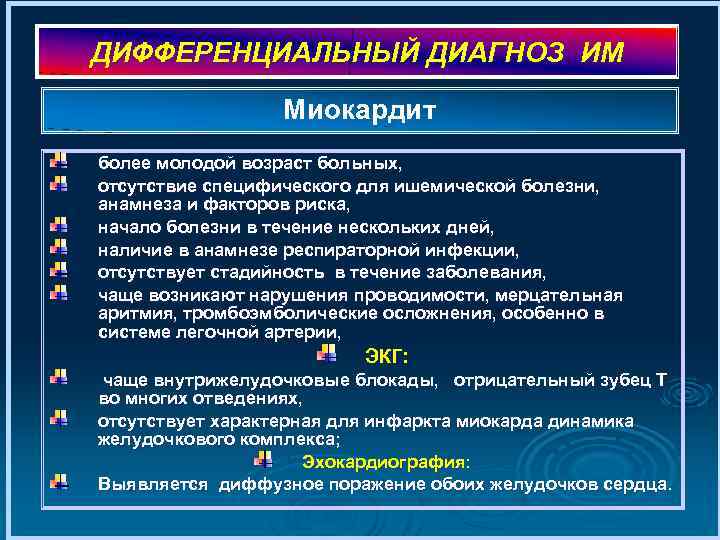 ДИФФЕРЕНЦИАЛЬНЫЙ ДИАГНОЗ ИМ

Миокардит

более молодой возраст больных,

отсутствие специфического для ишемической болезни, анамнеза и факторов риска,

начало болезни в течение нескольких дней,

наличие в анамнезе респираторной инфекции,

отсутствует стадийность в течение заболевания,

чаще возникают нарушения проводимости, мерцательная аритмия, тромбоэмболические осложнения, особенно в системе легочной артерии,

ЭКГ:

чаще внутрижелудочковые блокады, отрицательный зубец Т во многих отведениях,

отсутствует характерная для инфаркта миокарда динамика желудочкового комплекса;

Эхокардиография:

Выявляется диффузное поражение обоих желудочков сердца.